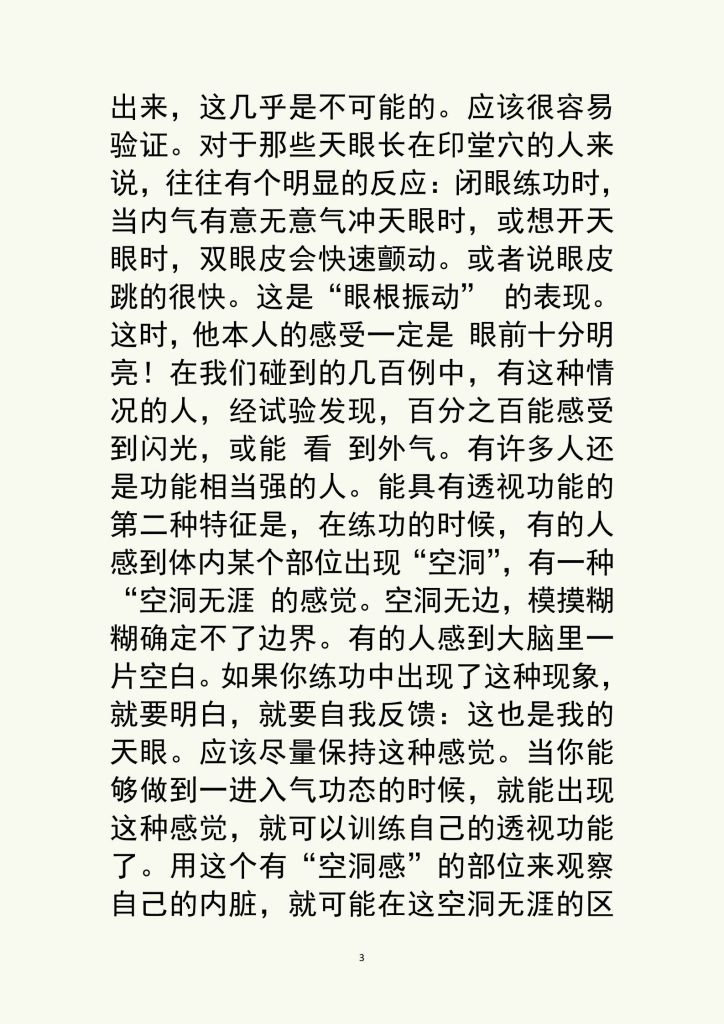 出来，这几乎是不可能的。应该很容易验证。对于那些天眼长在印堂穴的人来说，往往有个明显的反应：闭眼练功时，当内气有意无意气冲天眼时，或想开天眼时，双眼皮会快速颤动。或者说眼皮跳的很快。这是“眼根振动” 的表现。这时，他本人的感受一定是 眼前十分明亮！在我们碰到的几百例中，有这种情况的人，经试验发现，百分之百能感受到闪光，或能 看 到外气。有许多人还是功能相当强的人。能具有透视功能的第二种特征是，在练功的时候，有的人感到体内某个部位出现“空洞”，有一种“空洞无涯 的感觉。空洞无边，模摸糊糊确定不了边界。有的人感到大脑里一片空白。如果你练功中出现了这种现象，就要明白，就要自我反馈：这也是我的天眼。应该尽量保持这种感觉。当你能够做到一进入气功态的时候，就能出现这种感觉，就可以训练自己的透视功能了。用这个有“空洞感”的部位来观察自己的内脏，就可能在这空洞无涯的区

3